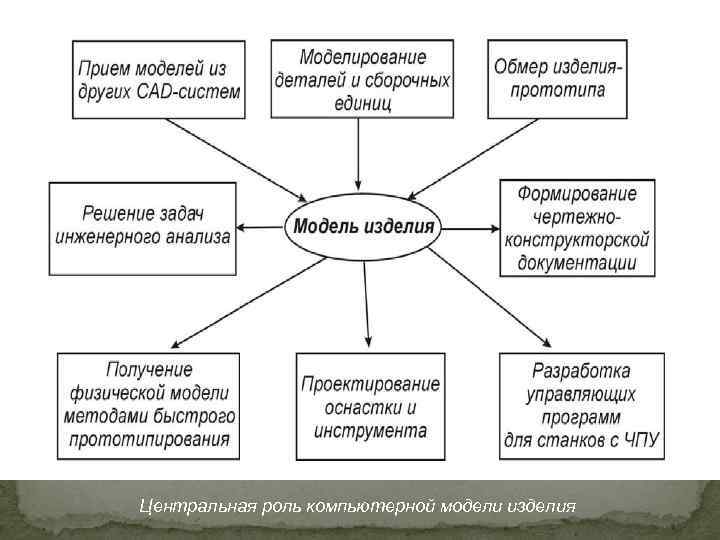 Прием моделей из других CAD-систем

Моделирование деталей и сборочных единиц

Обмер изделия-прототипа

Решение задач инженерного анализа

Модель изделия

Формирование чертежно-конструкторской документации

Получение физической модели методами быстрого прототипирования

Проектирование оснастки и инструмента

Разработка управляющих программ для станков с ЧПУ

Центральная роль компьютерной модели изделия